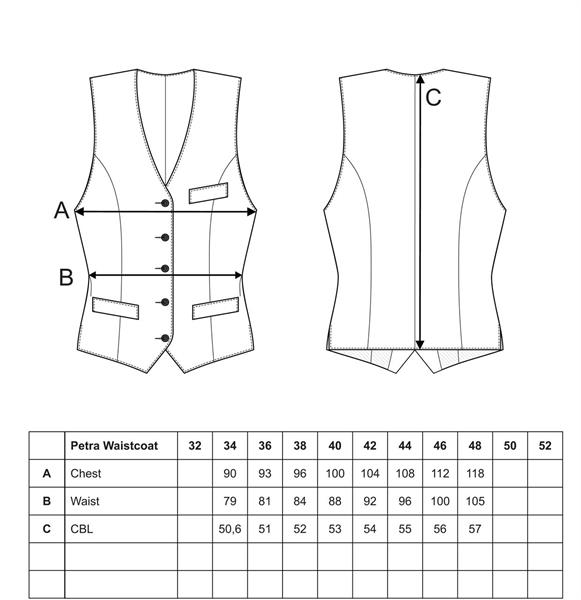 A

B

C

|  | Petra Waistcoat | 32 | 34 | 36 | 38 | 40 | 42 | 44 | 46 | 48 | 50 | 52 |
|---|---|---|---|---|---|---|---|---|---|---|---|---|
| A | Chest |  | 90 | 93 | 96 | 100 | 104 | 108 | 112 | 118 |  |  |
| B | Waist |  | 79 | 81 | 84 | 88 | 92 | 96 | 100 | 105 |  |  |
| C | CBL |  | 50,6 | 51 | 52 | 53 | 54 | 55 | 56 | 57 |  |  |
|  |  |  |  |  |  |  |  |  |  |  |  |  |
|  |  |  |  |  |  |  |  |  |  |  |  |  |